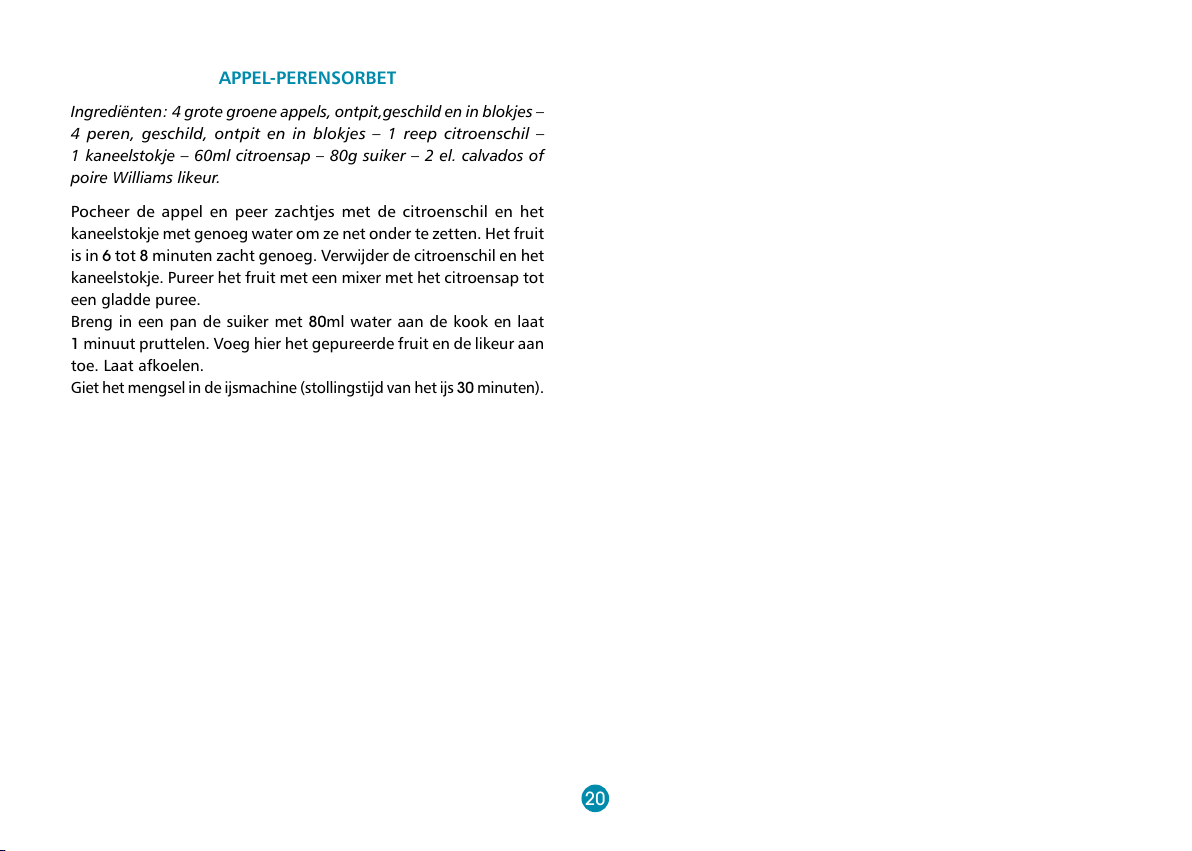 APPEL-PERENSORBET

Ingrediënten: 4 grote groene appels, ontpit,geschild en in blokjes – 4 peren, geschild, ontpit en in blokjes – 1 reep citroenschil – 1 kaneelstokje – 60ml citroensap – 80g suiker – 2 el. calvados of poire Williams likeur.

Pocheer de appel en peer zachtjes met de citroenschil en het kaneelstokje met genoeg water om ze net onder te zetten. Het fruit is in 6 tot 8 minuten zacht genoeg. Verwijder de citroenschil en het kaneelstokje. Pureer het fruit met een mixer met het citroensap tot een gladde puree.
Breng in een pan de suiker met 80ml water aan de kook en laat 1 minuut pruttelen. Voeg hier het gepureerde fruit en de likeur aan toe. Laat afkoelen.
Giet het mengsel in de ijsmachine (stollingstijd van het ijs 30 minuten).

20